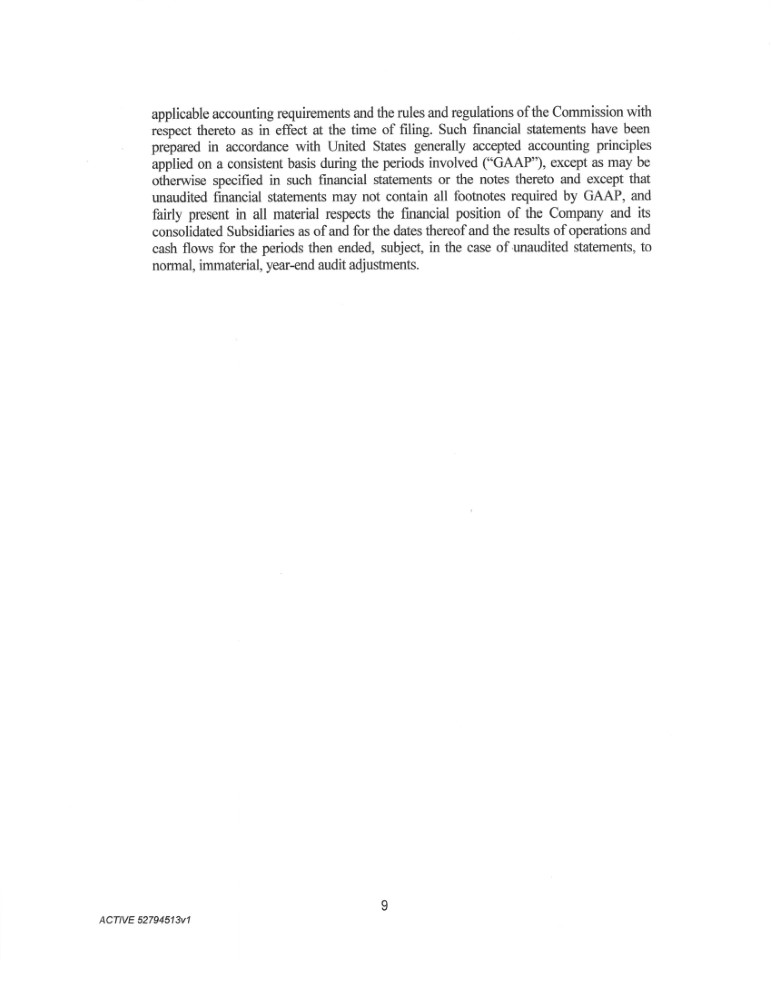 applicable accounting requirements and the rules and regulations of the Commission with respect thereto as in effect at the time of filing. Such financial statements have been prepared in accordance with United States generally accepted accounting principles applied on a consistent basis during the periods involved ("GAAP"), except as may be otherwise specified in such financial statements or the notes thereto and except that unaudited financial statements may not contain all footnotes required by GAAP, and fairly present in all material respects the financial position of the Company and its consolidated Subsidiaries as of and for the dates thereof and the results of operations and cash flows for the periods then ended, subject, in the case of unaudited statements, to normal, immaterial, year-end audit adjustments.

9

ACTIVE 52794513v1